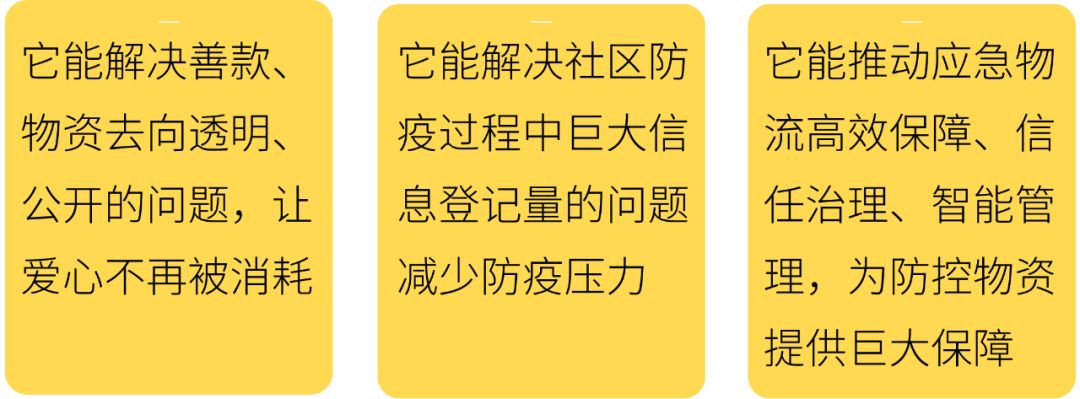 它能解决善款、物资去向透明、公开的问题，让爱心不再被消耗

它能解决社区防疫过程中巨大信息登记量的问题减少防疫压力

它能推动应急物流高效保障、信任治理、智能管理，为防控物资提供巨大保障